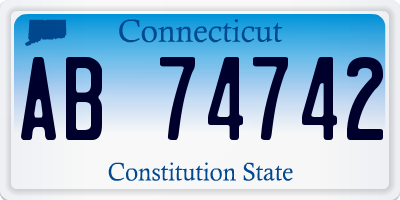 Connecticut

AB 74742

Constitution State